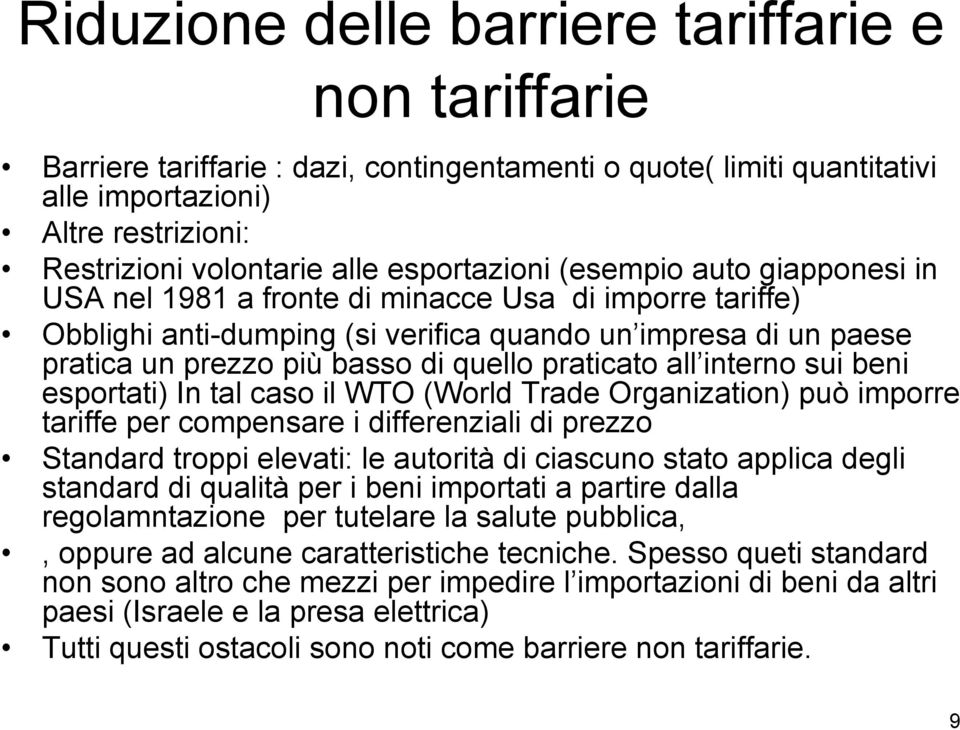 Riduzione delle barriere tariffarie e non tariffarie

• Barriere tariffarie : dazi, contingentamenti o quote( limiti quantitativi alle importazioni)
• Altre restrizioni:
• Restrizioni volontarie alle esportazioni (esempio auto giapponesi in USA nel 1981 a fronte di minacce Usa di imporre tariffe)
• Obblighi anti-dumping (si verifica quando un'impresa di un paese pratica un prezzo più basso di quello praticato all'interno sui beni esportati) In tal caso il WTO (World Trade Organization) può imporre tariffe per compensare i differenziali di prezzo
• Standard troppi elevati: le autorità di ciascuno stato applica degli standard di qualità per i beni importati a partire dalla regolamntazione per tutelare la salute pubblica,
• , oppure ad alcune caratteristiche tecniche. Spesso queti standard non sono altro che mezzi per impedire l'importazioni di beni da altri paesi (Israele e la presa elettrica)
• Tutti questi ostacoli sono noti come barriere non tariffarie.

9